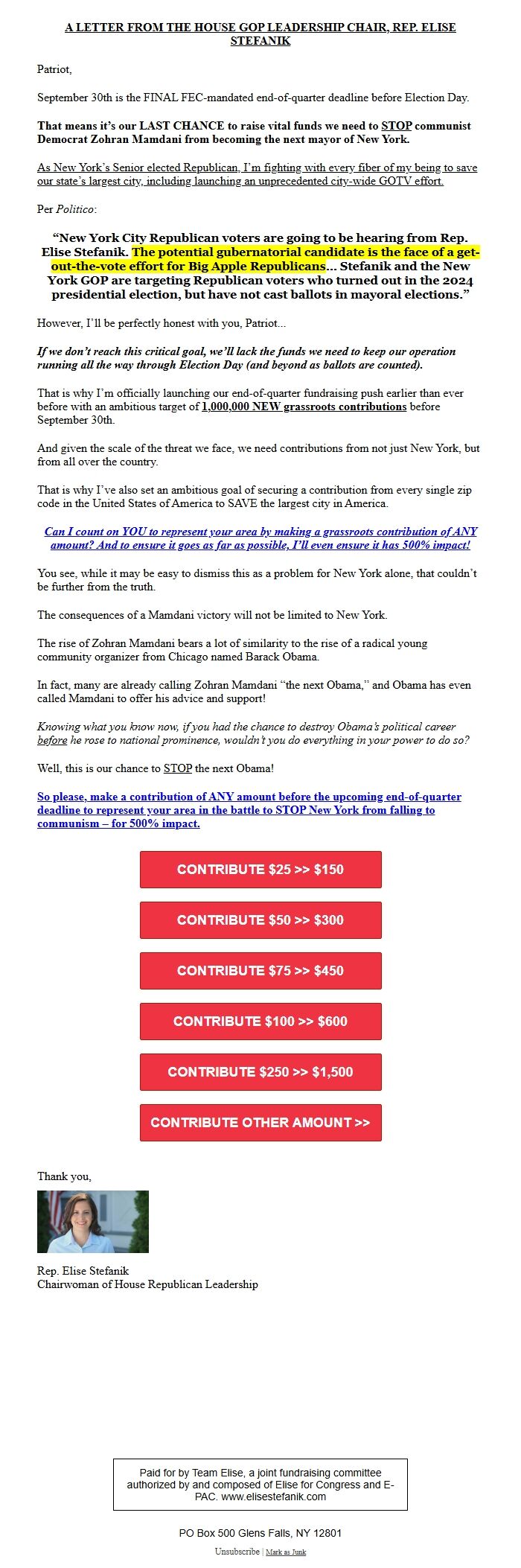 A LETTER FROM THE HOUSE GOP LEADERSHIP CHAIR, REP. ELISE STEFANIK

Patriot,

September 30th is the FINAL FEC-mandated end-of-quarter deadline before Election Day.

That means it's our LAST CHANCE to raise vital funds we need to STOP communist Democrat Zohran Mamdani from becoming the next mayor of New York.

As New York's Senior elected Republican, I'm fighting with every fiber of my being to save our state's largest city, including launching an unprecedented city-wide GOTV effort.

Per Politico:

"New York City Republican voters are going to be hearing from Rep. Elise Stefanik. The potential gubernatorial candidate is the face of a get-out-the-vote effort for Big Apple Republicans... Stefanik and the New York GOP are targeting Republican voters who turned out in the 2024 presidential election, but have not cast ballots in mayoral elections."

However, I'll be perfectly honest with you, Patriot...

If we don't reach this critical goal, we'll lack the funds we need to keep our operation running all the way through Election Day (and beyond as ballots are counted).

That is why I'm officially launching our end-of-quarter fundraising push earlier than ever before with an ambitious target of 1,000,000 NEW grassroots contributions before September 30th.

And given the scale of the threat we face, we need contributions from not just New York, but from all over the country.

That is why I've also set an ambitious goal of securing a contribution from every single zip code in the United States of America to SAVE the largest city in America.

Can I count on YOU to represent your area by making a grassroots contribution of ANY amount? And to ensure it goes as far as possible, I'll even ensure it has 500% impact!

You see, while it may be easy to dismiss this as a problem for New York alone, that couldn't be further from the truth.

The consequences of a Mamdani victory will not be limited to New York.

The rise of Zohran Mamdani bears a lot of similarity to the rise of a radical young community organizer from Chicago named Barack Obama.

In fact, many are already calling Zohran Mamdani "the next Obama," and Obama has even called Mamdani to offer his advice and support!

Knowing what you know now, if you had the chance to destroy Obama's political career before he rose to national prominence, wouldn't you do everything in your power to do so?

Well, this is our chance to STOP the next Obama!

So please, make a contribution of ANY amount before the upcoming end-of-quarter deadline to represent your area in the battle to STOP New York from falling to communism – for 500% impact.

CONTRIBUTE $25 >> $150

CONTRIBUTE $50 >> $300

CONTRIBUTE $75 >> $450

CONTRIBUTE $100 >> $600

CONTRIBUTE $250 >> $1,500

CONTRIBUTE OTHER AMOUNT >>

Thank you,

Rep. Elise Stefanik
Chairwoman of House Republican Leadership

Paid for by Team Elise, a joint fundraising committee authorized by and composed of Elise for Congress and E-PAC. www.elisestefanik.com

PO Box 500 Glens Falls, NY 12801

Unsubscribe | Mark as Junk